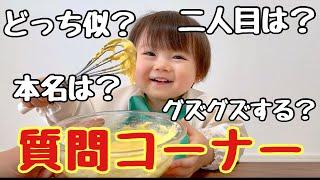 どっち似？
二人目は？
本名は？
グズグズする？
質問コーナー